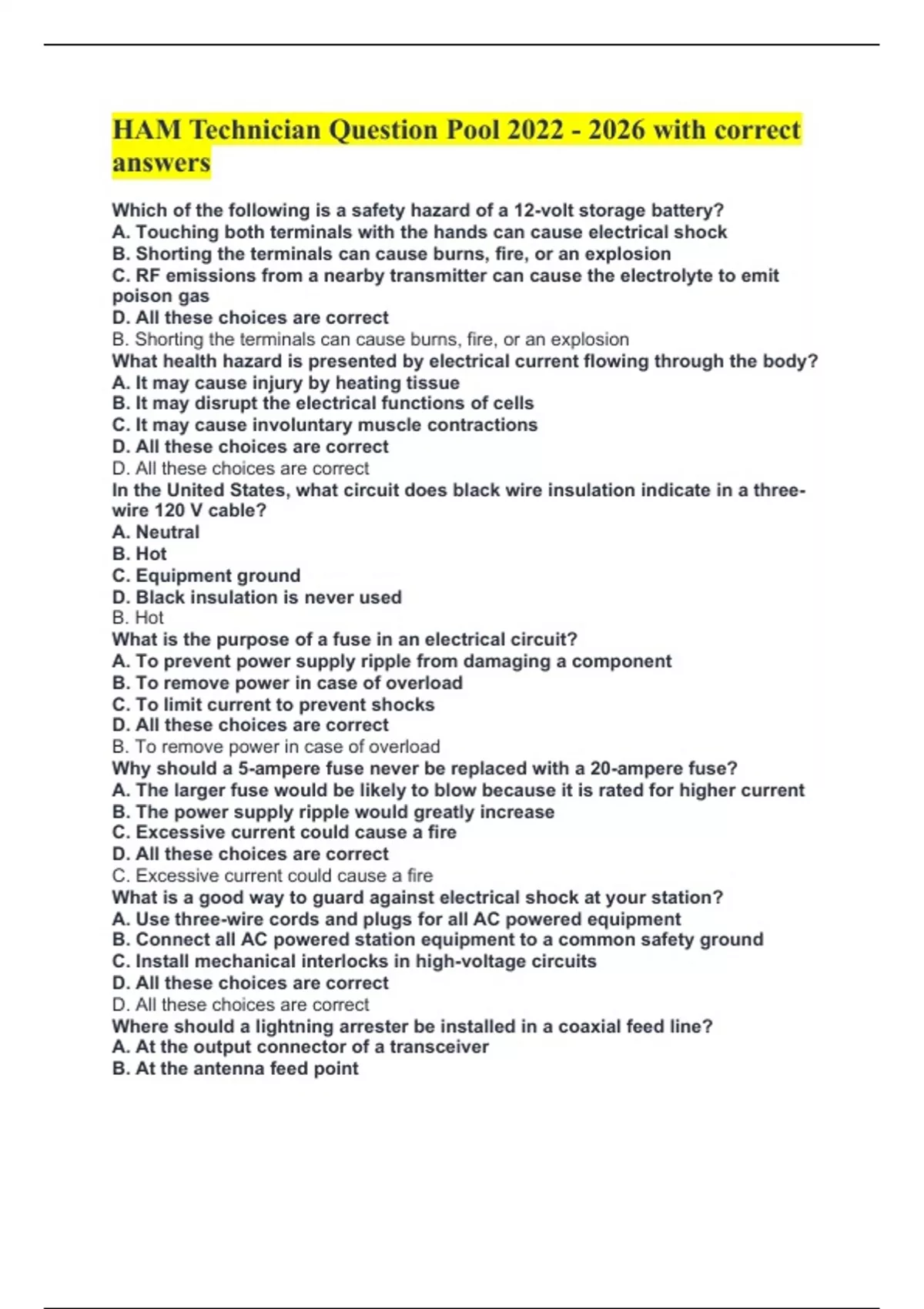 HAM Technician Question Pool 2022 - 2026 with correct answers

Which of the following is a safety hazard of a 12-volt storage battery?
A. Touching both terminals with the hands can cause electrical shock
B. Shorting the terminals can cause burns, fire, or an explosion
C. RF emissions from a nearby transmitter can cause the electrolyte to emit poison gas
D. All these choices are correct
B. Shorting the terminals can cause burns, fire, or an explosion
What health hazard is presented by electrical current flowing through the body?
A. It may cause injury by heating tissue
B. It may disrupt the electrical functions of cells
C. It may cause involuntary muscle contractions
D. All these choices are correct
D. All these choices are correct
In the United States, what circuit does black wire insulation indicate in a three-wire 120 V cable?
A. Neutral
B. Hot
C. Equipment ground
D. Black insulation is never used
B. Hot
What is the purpose of a fuse in an electrical circuit?
A. To prevent power supply ripple from damaging a component
B. To remove power in case of overload
C. To limit current to prevent shocks
D. All these choices are correct
B. To remove power in case of overload
Why should a 5-ampere fuse never be replaced with a 20-ampere fuse?
A. The larger fuse would be likely to blow because it is rated for higher current
B. The power supply ripple would greatly increase
C. Excessive current could cause a fire
D. All these choices are correct
C. Excessive current could cause a fire
What is a good way to guard against electrical shock at your station?
A. Use three-wire cords and plugs for all AC powered equipment
B. Connect all AC powered station equipment to a common safety ground
C. Install mechanical interlocks in high-voltage circuits
D. All these choices are correct
D. All these choices are correct
Where should a lightning arrester be installed in a coaxial feed line?
A. At the output connector of a transceiver
B. At the antenna feed point